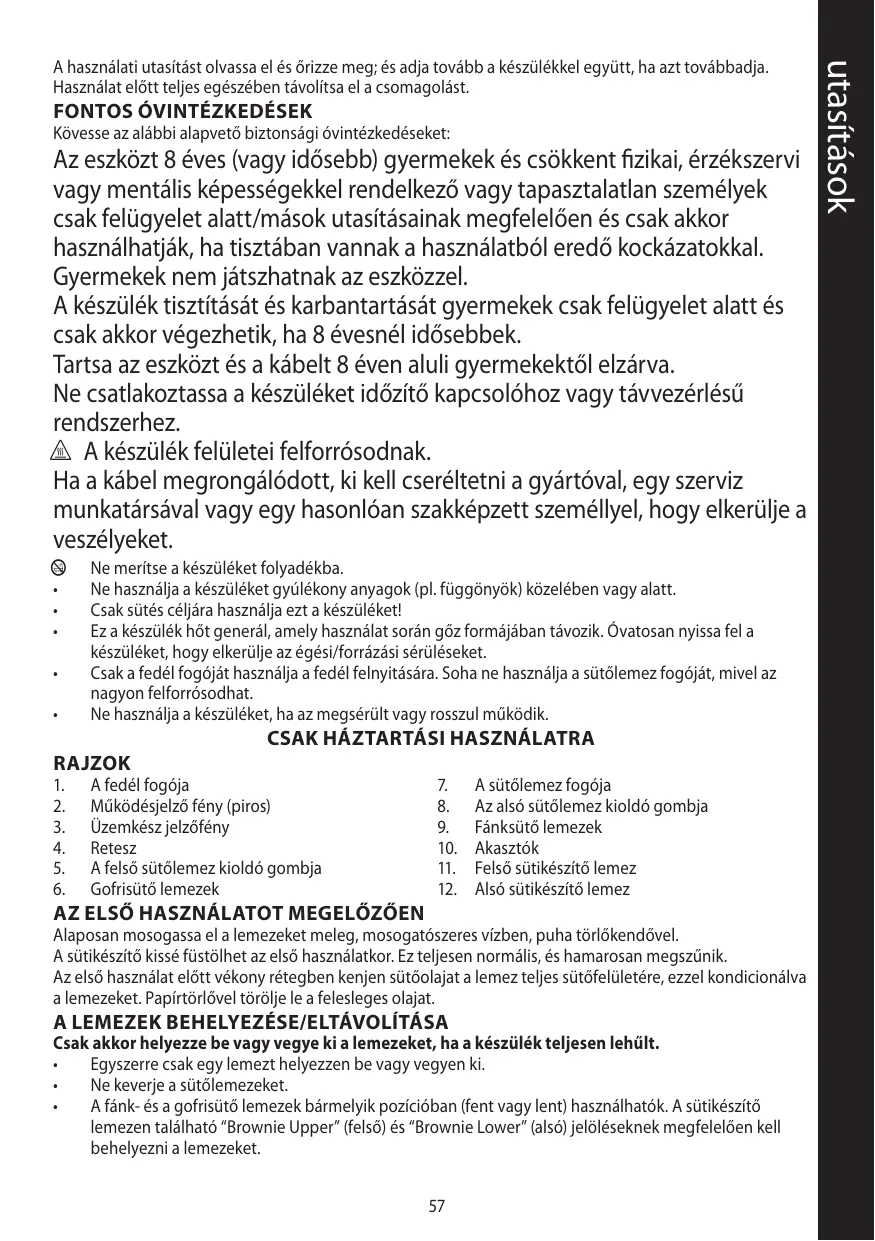 utasítások

A használati utasítást olvassa el és őrizze meg; és adja tovább a készülékkel együtt, ha azt továbbadja. Használat előtt teljes egészében távolítsa el a csomagolást.

FONTOS ÓVINTÉZKEDÉSEK
Kövesse az alábbi alapvető biztonsági óvintézkedéseket:

Az eszközt 8 éves (vagy idősebb) gyermekek és csökkent fizikai, érzékszervi vagy mentális képességekkel rendelkező vagy tapasztalatlan személyek csak felügyelet alatt/mások utasításainak megfelelően és csak akkor használhatják, ha tisztában vannak a használatból eredő kockázatokkal. Gyermekek nem játszhatnak az eszközzel.
A készülék tisztítását és karbantartását gyermekek csak felügyelet alatt és csak akkor végezhetik, ha 8 évesnél idősebbek.
Tartsa az eszközt és a kábelt 8 éven aluli gyermekektől elzárva.
Ne csatlakoztassa a készüléket időzítő kapcsolóhoz vagy távvezérlésű rendszerhez.
A készülék felületei felforrósodnak.
Ha a kábel megrongálódott, ki kell cseréltetni a gyártóval, egy szerviz munkatársával vagy egy hasonlóan szakképzett személlyel, hogy elkerülje a veszélyeket.

Ne merítse a készüléket folyadékba.
• Ne használja a készüléket gyúlékony anyagok (pl. függönyök) közelében vagy alatt.
• Csak sütés céljára használja ezt a készüléket!
• Ez a készülék hőt generál, amely használat során gőz formájában távozik. Óvatosan nyissa fel a készüléket, hogy elkerülje az égési/forrázási sérüléseket.
• Csak a fedél fogóját használja a fedél felnyitására. Soha ne használja a sütőlemez fogóját, mivel az nagyon felforrósodhat.
• Ne használja a készüléket, ha az megsérült vagy rosszul működik.

CSAK HÁZTARTÁSI HASZNÁLATRA

RAJZOK
1. A fedél fogója
2. Működésjelző fény (piros)
3. Üzemkész jelzőfény
4. Retesz
5. A felső sütőlemez kioldó gombja
6. Gofrisütő lemezek
7. A sütőlemez fogója
8. Az alsó sütőlemez kioldó gombja
9. Fánksütő lemezek
10. Akasztók
11. Felső sütikészítő lemez
12. Alsó sütikészítő lemez

AZ ELSŐ HASZNÁLATOT MEGELŐZŐEN
Alaposan mosogassa el a lemezeket meleg, mosogatószeres vízben, puha törlőkendővel.
A sütikészítő kissé füstölhet az első használatkor. Ez teljesen normális, és hamarosan megszűnik.
Az első használat előtt vékony rétegben kenjen sütőolajat a lemez teljes sütőfelületére, ezzel kondicionálva a lemezeket. Papírtörlővel törölje le a felesleges olajat.

A LEMEZEK BEHELYEZÉSE/ELTÁVOLÍTÁSA
Csak akkor helyezze be vagy vegye ki a lemezeket, ha a készülék teljesen lehűlt.
• Egyszerre csak egy lemezt helyezzen be vagy vegyen ki.
• Ne keverje a sütőlemezeket.
• A fánk- és a gofrisütő lemezek bármelyik pozícióban (fent vagy lent) használhatók. A sütikészítő lemezen található "Brownie Upper" (felső) és "Brownie Lower" (alsó) jelöléseknek megfelelően kell behelyezni a lemezeket.

57